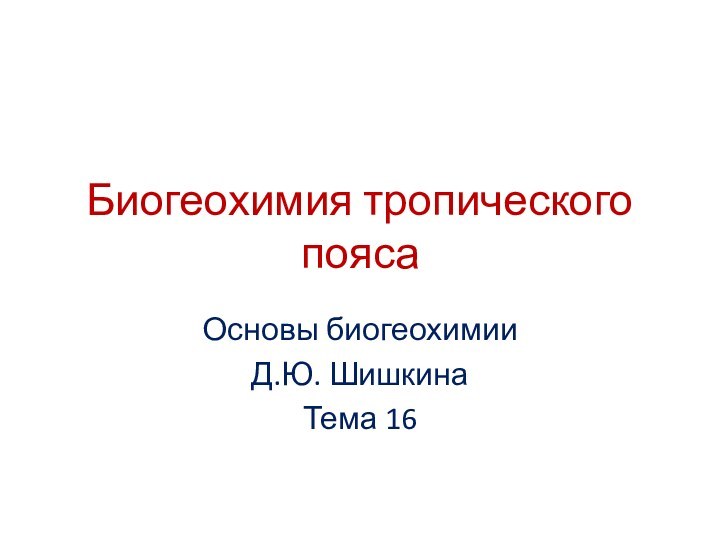 Биогеохимия тропического пояса

Основы биогеохимии
Д.Ю. Шишкина
Тема 16